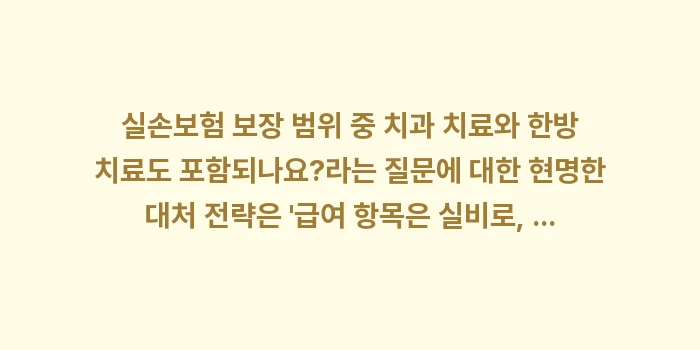 실손보험 보장 범위 중 치과 치료와 한방 치료도 포함되나요?라는 질문에 대한 현명한 대처 전략은 '급여 항목은 실비로, ...